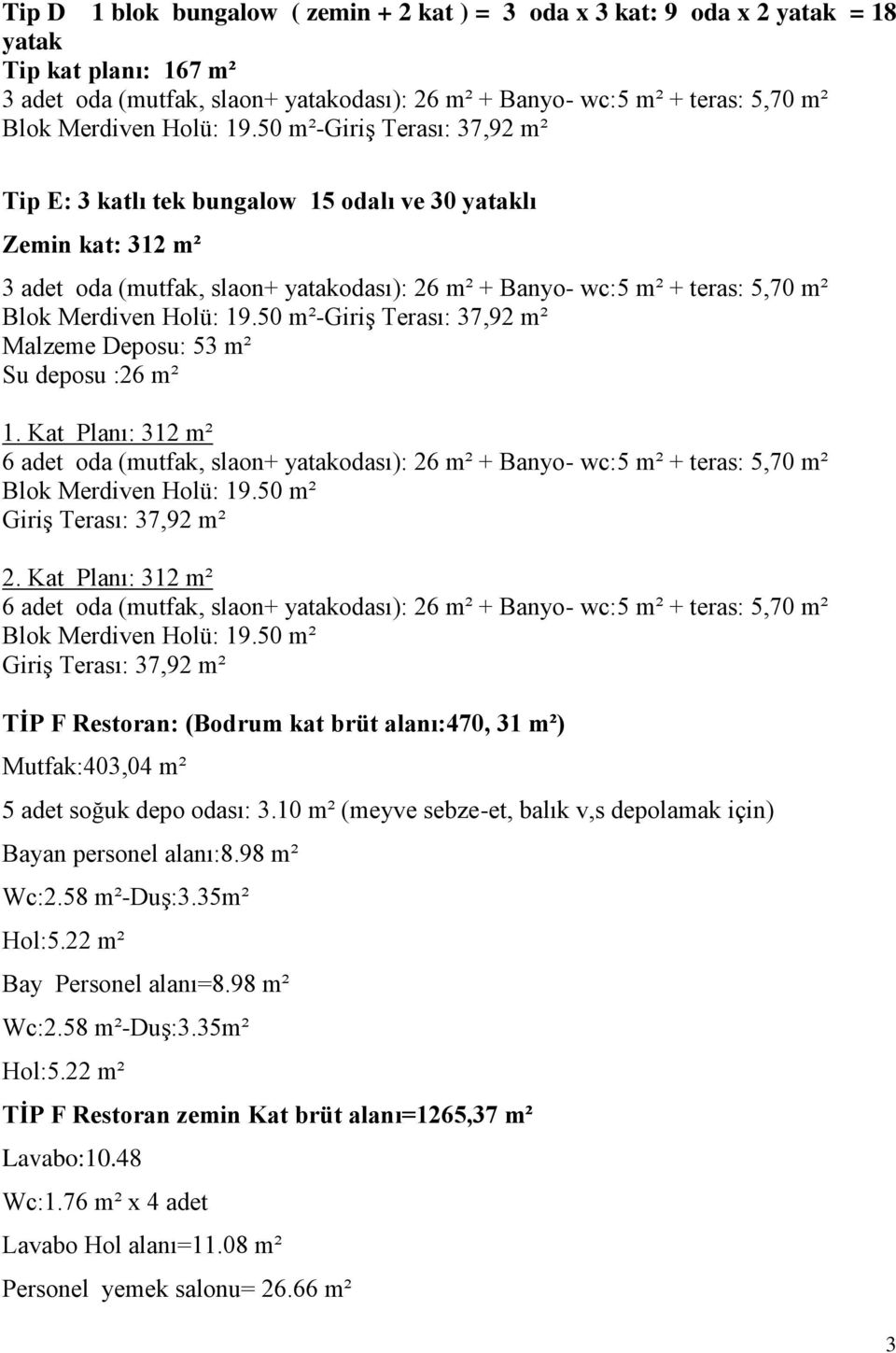 Tip D 1 blok bungalow ( zemin + 2 kat ) = 3 oda x 3 kat: 9 oda x 2 yatak = 18 yatak
Tip kat planı: 167 m²
3 adet oda (mutfak, slaon+ yatakodası): 26 m² + Banyo- wc:5 m² + teras: 5,70 m²
Blok Merdiven Holü: 19.50 m²-Giriş Terası: 37,92 m²

Tip E: 3 katlı tek bungalow 15 odalı ve 30 yataklı

Zemin kat: 312 m²

3 adet oda (mutfak, slaon+ yatakodası): 26 m² + Banyo- wc:5 m² + teras: 5,70 m²
Blok Merdiven Holü: 19.50 m²-Giriş Terası: 37,92 m²
Malzeme Deposu: 53 m²
Su deposu :26 m²

1. Kat Planı: 312 m²
6 adet oda (mutfak, slaon+ yatakodası): 26 m² + Banyo- wc:5 m² + teras: 5,70 m²
Blok Merdiven Holü: 19.50 m²
Giriş Terası: 37,92 m²

2. Kat Planı: 312 m²
6 adet oda (mutfak, slaon+ yatakodası): 26 m² + Banyo- wc:5 m² + teras: 5,70 m²
Blok Merdiven Holü: 19.50 m²
Giriş Terası: 37,92 m²

TİP F Restoran: (Bodrum kat brüt alanı:470, 31 m²)

Mutfak:403,04 m²

5 adet soğuk depo odası: 3.10 m² (meyve sebze-et, balık v,s depolamak için)

Bayan personel alanı:8.98 m²

Wc:2.58 m²-Duş:3.35m²

Hol:5.22 m²

Bay Personel alanı=8.98 m²

Wc:2.58 m²-Duş:3.35m²

Hol:5.22 m²

TİP F Restoran zemin Kat brüt alanı=1265,37 m²

Lavabo:10.48

Wc:1.76 m² x 4 adet

Lavabo Hol alanı=11.08 m²

Personel yemek salonu= 26.66 m²

3